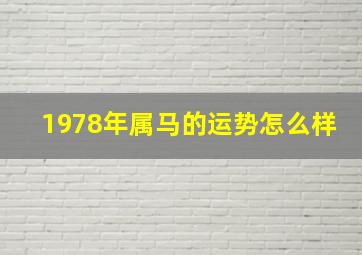 1978年属马的运势怎么样